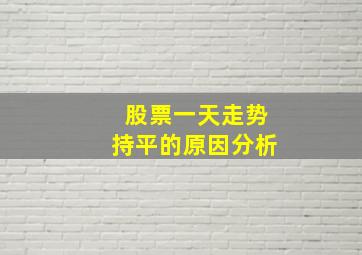 股票一天走势
持平的原因分析